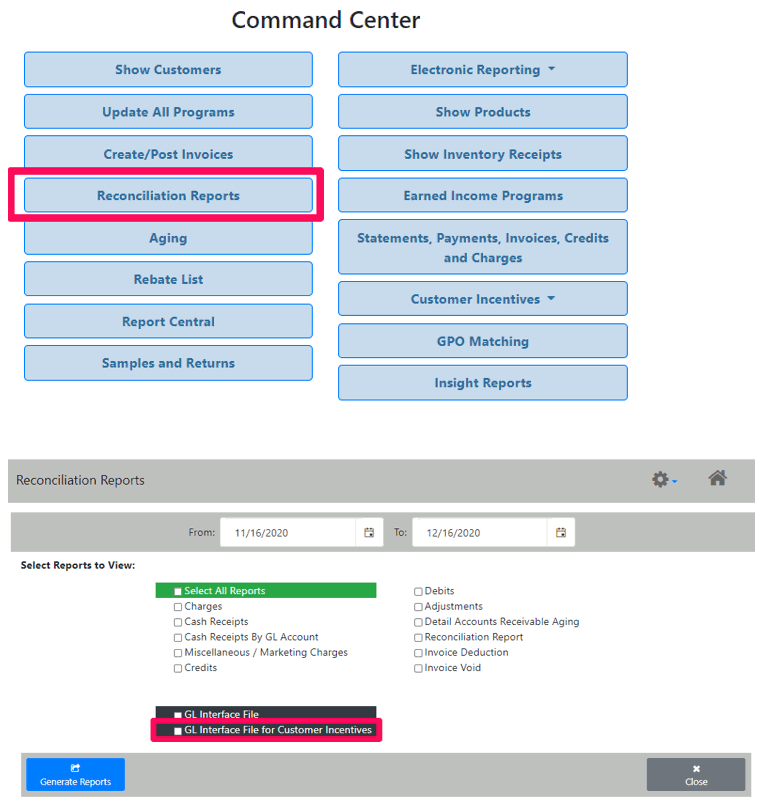 Command Center

Show Customers
Update All Programs
Create/Post Invoices
Reconciliation Reports
Aging
Rebate List
Report Central
Samples and Returns

Electronic Reporting
Show Products
Show Inventory Receipts
Earned Income Programs
Statements, Payments, Invoices, Credits and Charges
Customer Incentives
GPO Matching
Insight Reports

Reconciliation Reports

From: 11/16/2020 To: 12/16/2020

Select Reports to View:

Select All Reports
Charges
Cash Receipts
Cash Receipts By GL Account
Miscellaneous / Marketing Charges
Credits

Debits
Adjustments
Detail Accounts Receivable Aging
Reconciliation Report
Invoice Deduction
Invoice Void

GL Interface File
GL Interface File for Customer Incentives

Generate Reports
Close